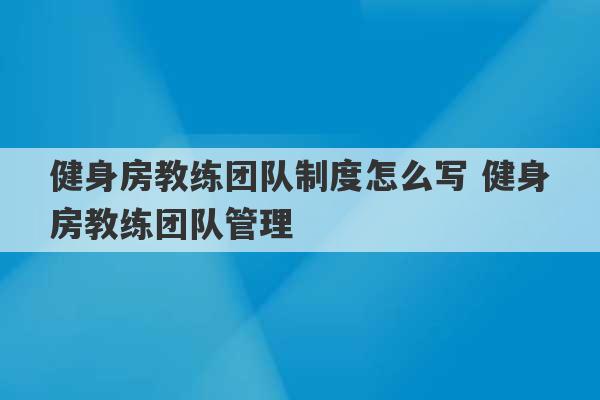 健身房教练团队制度怎么写 健身房教练团队管理